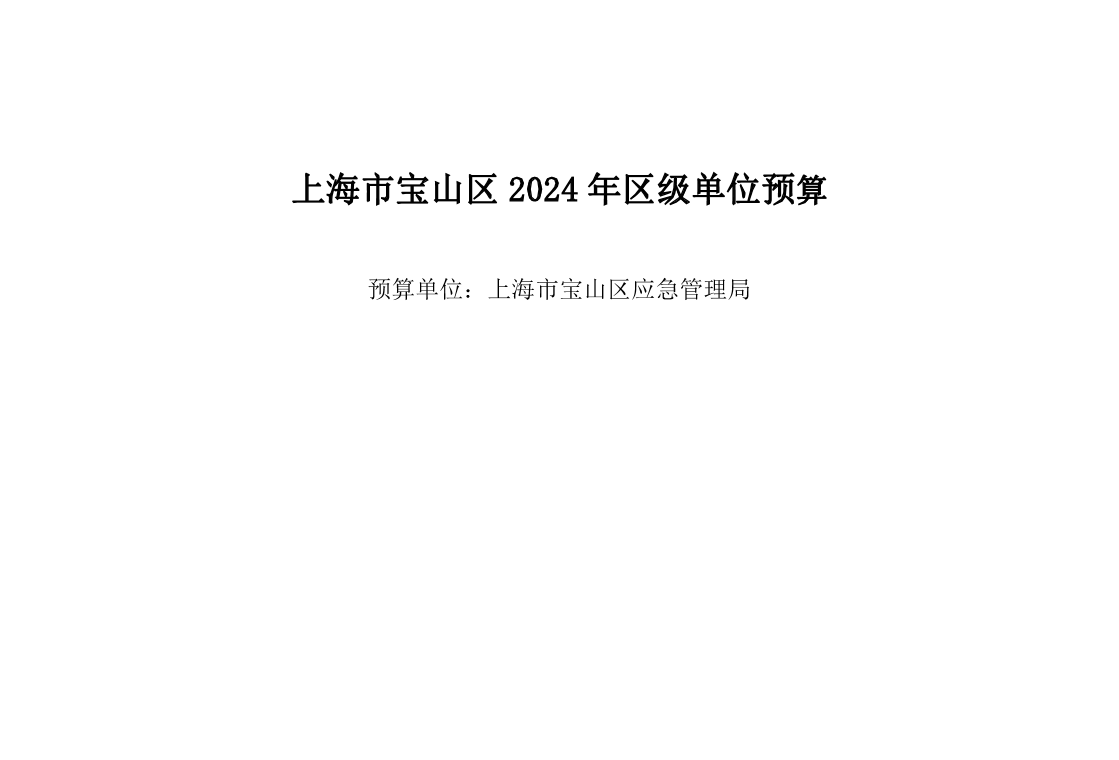 上海市宝山区 2024 年区级单位预算

预算单位：上海市宝山区应急管理局